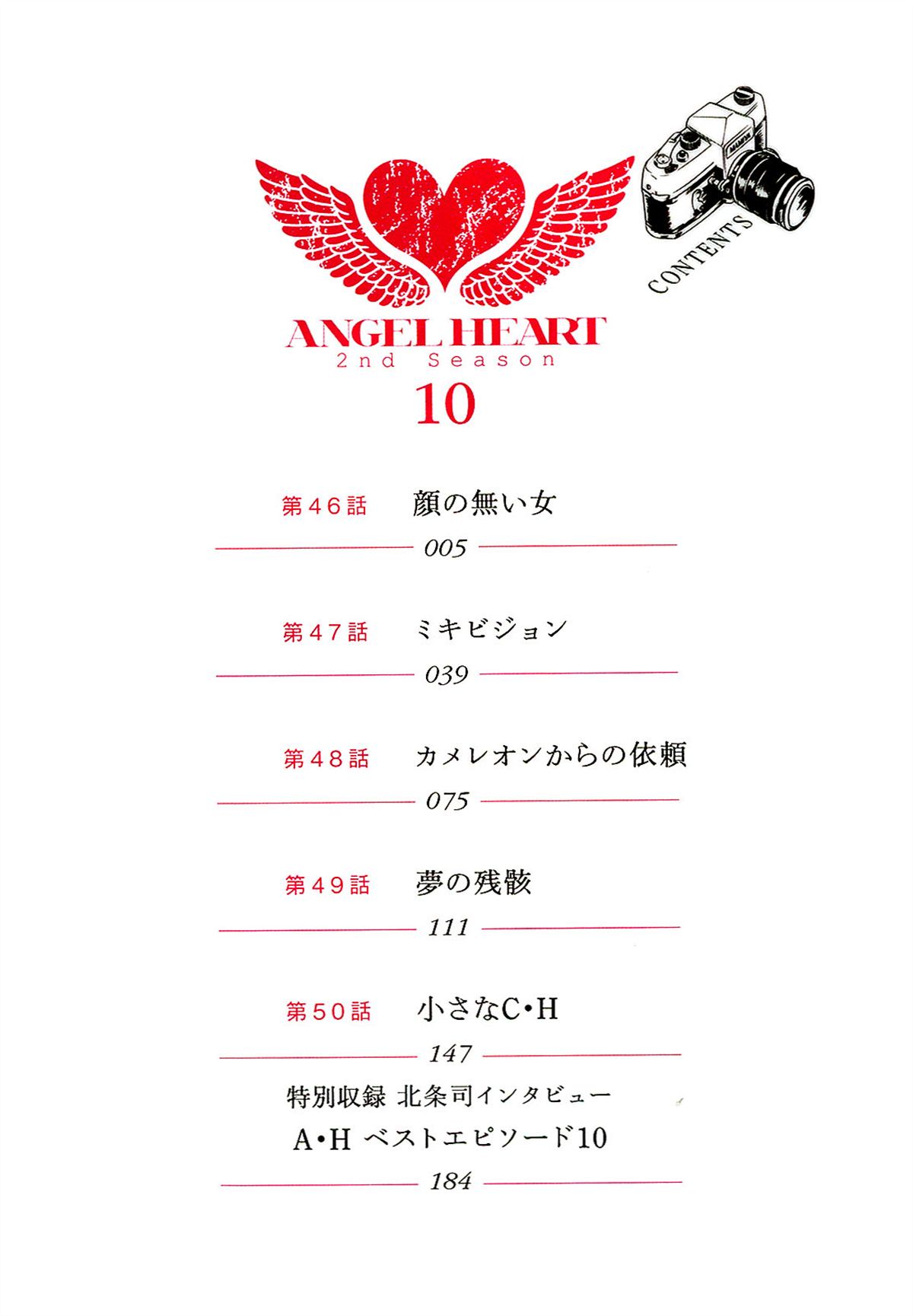 CONTENTS

ANGEL HEART
2nd Season
10

第46話 顔の無い女
005

第47話 ミキビジョン
039

第48話 カメレオンからの依頼
075

第49話 夢の残骸
111

第50話 小さなC•H
147

特別収録 北条司インタビュー
A•H ベストエピソード10
184